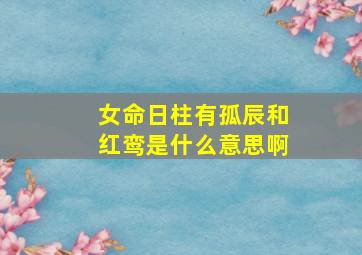 女命日柱有孤辰和红鸾是什么意思啊